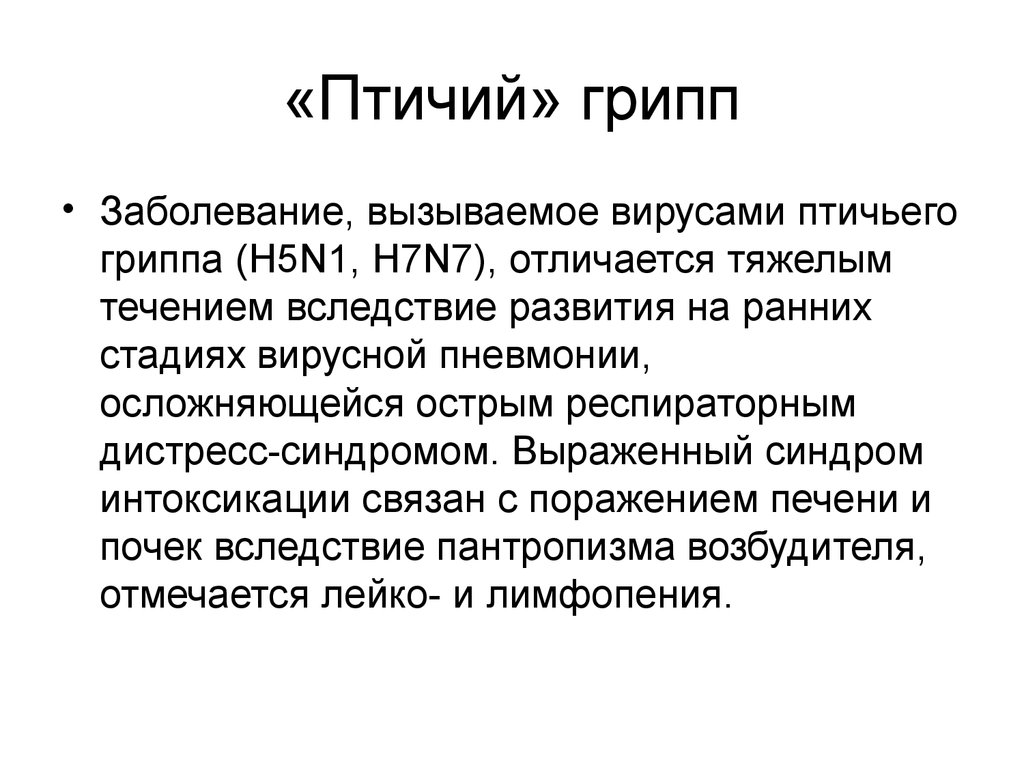 «Птичий» грипп

• Заболевание, вызываемое вирусами птичьего гриппа (H5N1, H7N7), отличается тяжелым течением вследствие развития на ранних стадиях вирусной пневмонии, осложняющейся острым респираторным дистресс-синдромом. Выраженный синдром интоксикации связан с поражением печени и почек вследствие пантропизма возбудителя, отмечается лейко- и лимфопения.